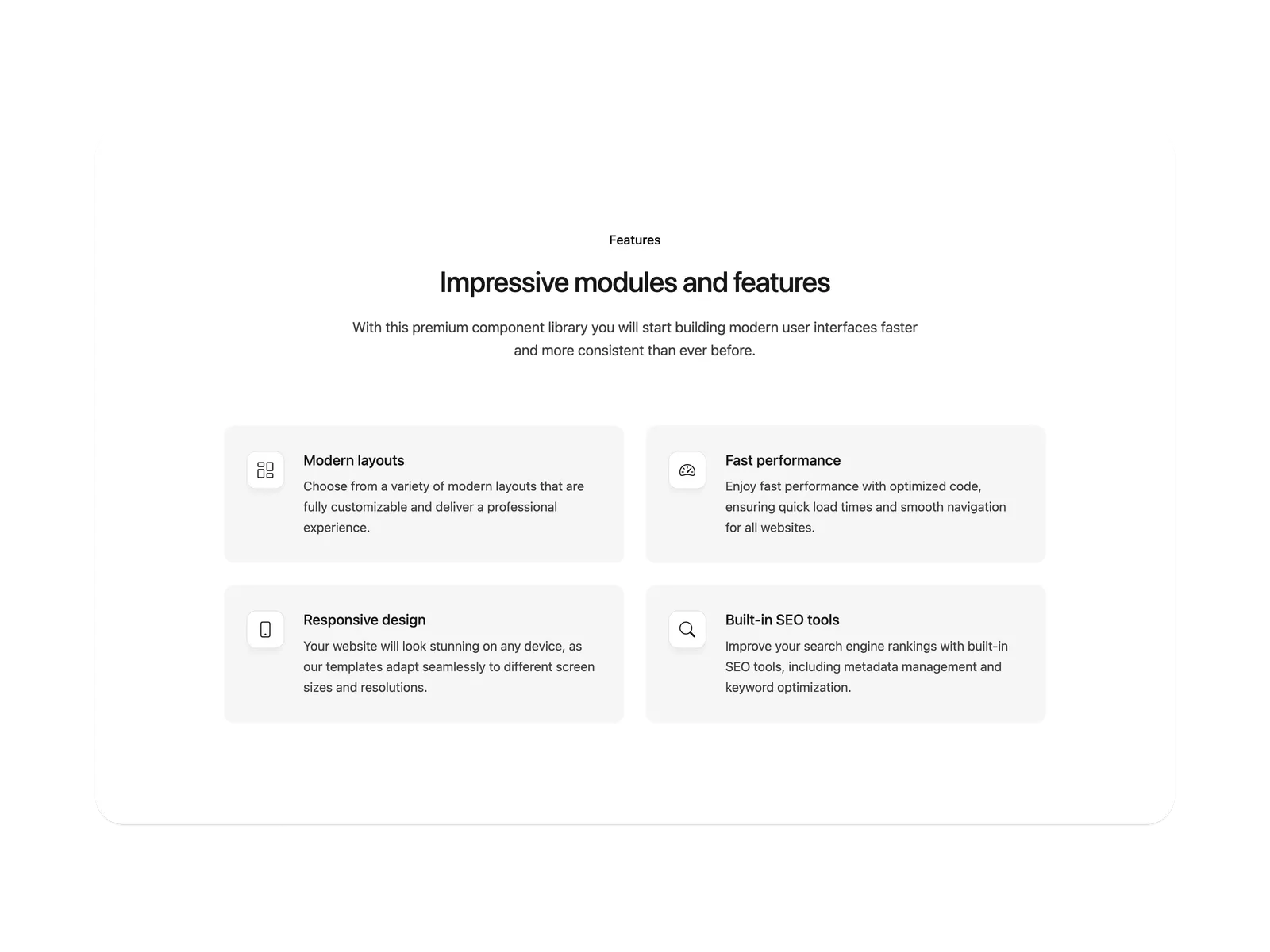 Features

Impressive modules and features

With this premium component library you will start building modern user interfaces faster and more consistent than ever before.

Modern layouts
Choose from a variety of modern layouts that are fully customizable and deliver a professional experience.

Fast performance
Enjoy fast performance with optimized code, ensuring quick load times and smooth navigation for all websites.

Responsive design
Your website will look stunning on any device, as our templates adapt seamlessly to different screen sizes and resolutions.

Built-in SEO tools
Improve your search engine rankings with built-in SEO tools, including metadata management and keyword optimization.